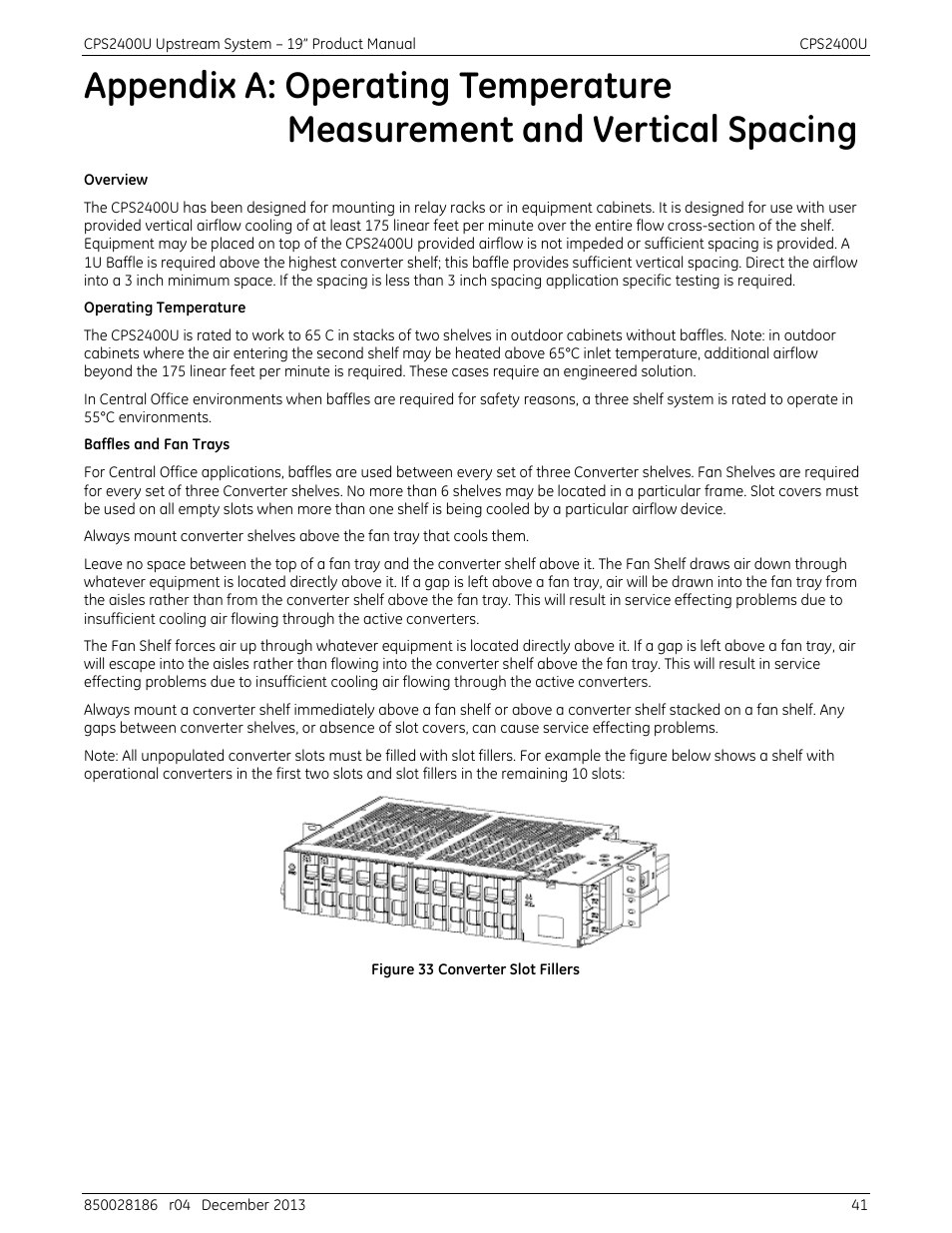 CPS2400U Upstream System – 19" Product Manual CPS2400U

Appendix A: Operating Temperature Measurement and Vertical Spacing

Overview

The CPS2400U has been designed for mounting in relay racks or in equipment cabinets. It is designed for use with user provided vertical airflow cooling of at least 175 linear feet per minute over the entire flow cross-section of the shelf. Equipment may be placed on top of the CPS2400U provided airflow is not impeded or sufficient spacing is provided. A 1U Baffle is required above the highest converter shelf; this baffle provides sufficient vertical spacing. Direct the airflow into a 3 inch minimum space. If the spacing is less than 3 inch spacing application specific testing is required.

Operating Temperature

The CPS2400U is rated to work to 65 C in stacks of two shelves in outdoor cabinets without baffles. Note: in outdoor cabinets where the air entering the second shelf may be heated above 65°C inlet temperature, additional airflow beyond the 175 linear feet per minute is required. These cases require an engineered solution.

In Central Office environments when baffles are required for safety reasons, a three shelf system is rated to operate in 55°C environments.

Baffles and Fan Trays

For Central Office applications, baffles are used between every set of three Converter shelves. Fan Shelves are required for every set of three Converter shelves. No more than 6 shelves may be located in a particular frame. Slot covers must be used on all empty slots when more than one shelf is being cooled by a particular airflow device.

Always mount converter shelves above the fan tray that cools them.

Leave no space between the top of a fan tray and the converter shelf above it. The Fan Shelf draws air down through whatever equipment is located directly above it. If a gap is left above a fan tray, air will be drawn into the fan tray from the aisles rather than from the converter shelf above the fan tray. This will result in service effecting problems due to insufficient cooling air flowing through the active converters.

The Fan Shelf forces air up through whatever equipment is located directly above it. If a gap is left above a fan tray, air will escape into the aisles rather than flowing into the converter shelf above the fan tray. This will result in service effecting problems due to insufficient cooling air flowing through the active converters.

Always mount a converter shelf immediately above a fan shelf or above a converter shelf stacked on a fan shelf. Any gaps between converter shelves, or absence of slot covers, can cause service effecting problems.

Note: All unpopulated converter slots must be filled with slot fillers. For example the figure below shows a shelf with operational converters in the first two slots and slot fillers in the remaining 10 slots:

Figure 33 Converter Slot Fillers

850028186 r04 December 2013 41